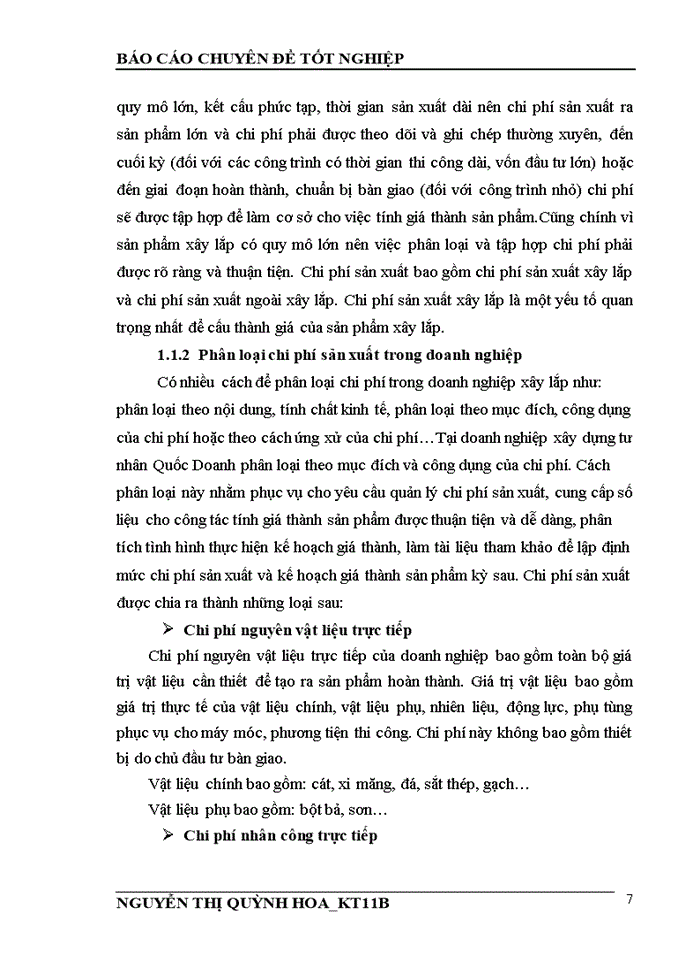 BÁO CÁO CHUYÊN ĐỀ TỐT NGHIỆP

quy mô lớn, kết cấu phức tạp, thời gian sản xuất dài nên chi phí sản xuất ra sản phẩm lớn và chi phí phải được theo dõi và ghi chép thường xuyên, đến cuối kỳ (đối với các công trình có thời gian thi công dài, vốn đầu tư lớn) hoặc đến giai đoạn hoàn thành, chuẩn bị bàn giao (đối với công trình nhỏ) chi phí sẽ được tập hợp để làm cơ sở cho việc tính giá thành sản phẩm.Cũng chính vì sản phẩm xây lắp có quy mô lớn nên việc phân loại và tập hợp chi phí phải được rõ ràng và thuận tiện. Chi phí sản xuất bao gồm chi phí sản xuất xây lắp và chi phí sản xuất ngoài xây lắp. Chi phí sản xuất xây lắp là một yếu tố quan trọng nhất để cấu thành giá của sản phẩm xây lắp.

1.1.2 Phân loại chi phí sản xuất trong doanh nghiệp

Có nhiều cách để phân loại chi phí trong doanh nghiệp xây lắp như: phân loại theo nội dung, tính chất kinh tế, phân loại theo mục đích, công dụng của chi phí hoặc theo cách ứng xử của chi phí…Tại doanh nghiệp xây dựng tư nhân Quốc Doanh phân loại theo mục đích và công dụng của chi phí. Cách phân loại này nhằm phục vụ cho yêu cầu quản lý chi phí sản xuất, cung cấp số liệu cho công tác tính giá thành sản phẩm được thuận tiện và dễ dàng, phân tích tình hình thực hiện kế hoạch giá thành, làm tài liệu tham khảo để lập định mức chi phí sản xuất và kế hoạch giá thành sản phẩm kỳ sau. Chi phí sản xuất được chia ra thành những loại sau:

➢ Chi phí nguyên vật liệu trực tiếp

Chi phí nguyên vật liệu trực tiếp của doanh nghiệp bao gồm toàn bộ giá trị vật liệu cần thiết để tạo ra sản phẩm hoàn thành. Giá trị vật liệu bao gồm giá trị thực tế của vật liệu chính, vật liệu phụ, nhiên liệu, động lực, phụ tùng phục vụ cho máy móc, phương tiện thi công. Chi phí này không bao gồm thiết bị do chủ đầu tư bàn giao.

Vật liệu chính bao gồm: cát, xi măng, đá, sắt thép, gạch…

Vật liệu phụ bao gồm: bột bả, sơn…

➢ Chi phí nhân công trực tiếp

NGUYỄN THỊ QUỲNH HOA_KT11B 7